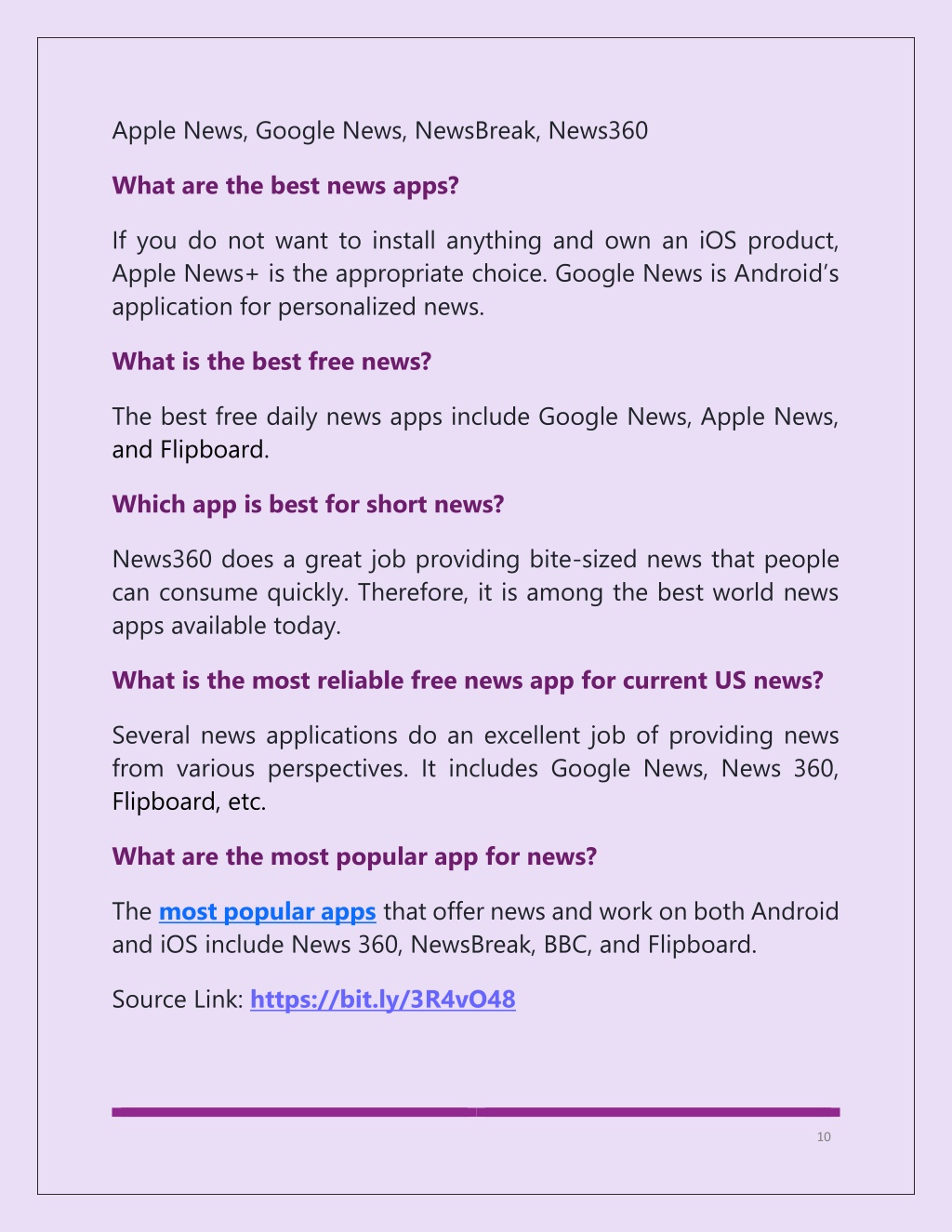 Apple News, Google News, NewsBreak, News360

What are the best news apps?

If you do not want to install anything and own an iOS product, Apple News+ is the appropriate choice. Google News is Android's application for personalized news.

What is the best free news?

The best free daily news apps include Google News, Apple News, and Flipboard.

Which app is best for short news?

News360 does a great job providing bite-sized news that people can consume quickly. Therefore, it is among the best world news apps available today.

What is the most reliable free news app for current US news?

Several news applications do an excellent job of providing news from various perspectives. It includes Google News, News 360, Flipboard, etc.

What are the most popular app for news?

The most popular apps that offer news and work on both Android and iOS include News 360, NewsBreak, BBC, and Flipboard.

Source Link: https://bit.ly/3R4vO48

10